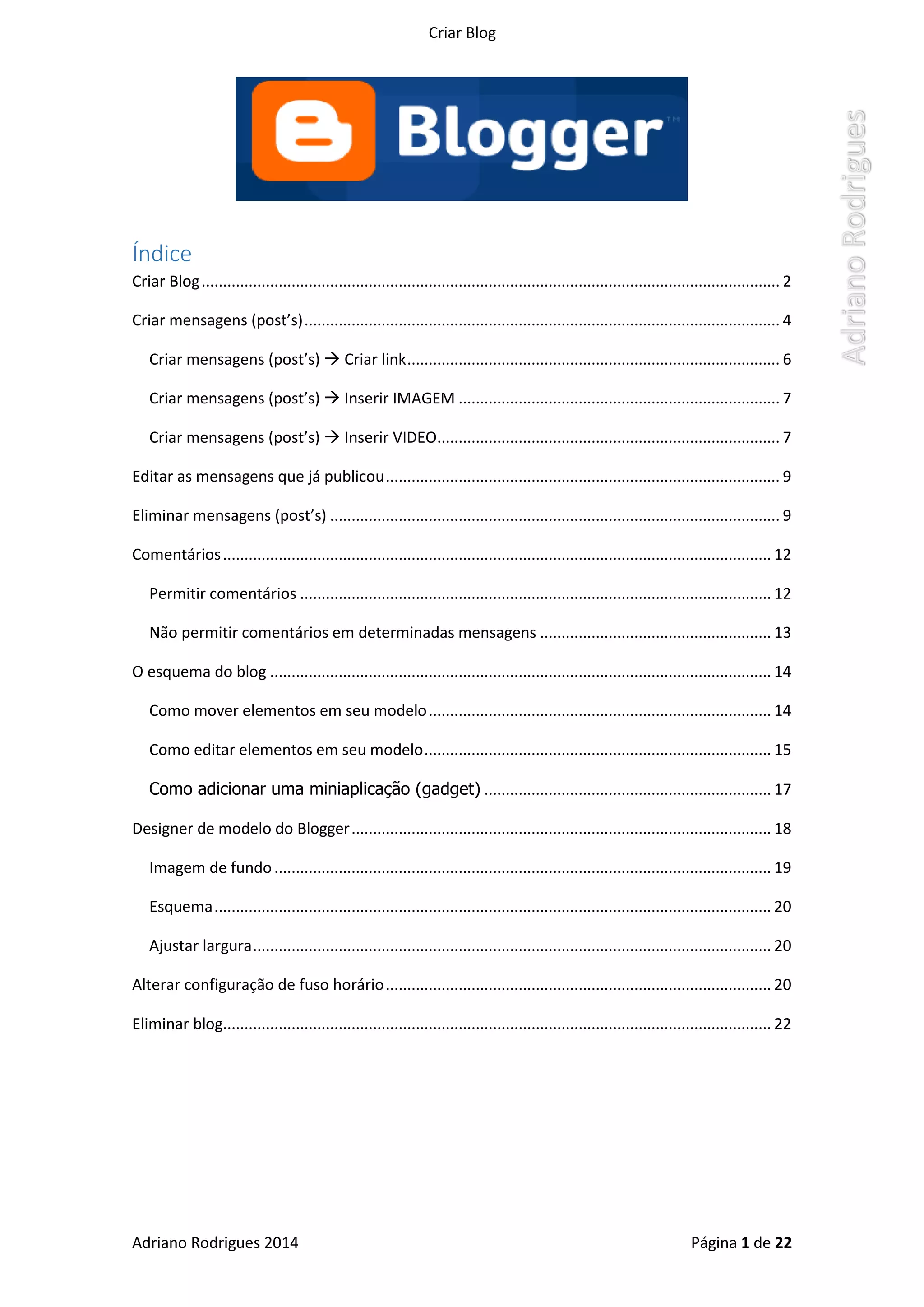 Criar Blog

Blogger™

Adriano Rodrigues

Índice

Criar Blog ........ 2

Criar mensagens (post's) ........ 4

Criar mensagens (post's) → Criar link ........ 6

Criar mensagens (post's) → Inserir IMAGEM ........ 7

Criar mensagens (post's) → Inserir VIDEO ........ 7

Editar as mensagens que já publicou ........ 9

Eliminar mensagens (post's) ........ 9

Comentários ........ 12

Permitir comentários ........ 12

Não permitir comentários em determinadas mensagens ........ 13

O esquema do blog ........ 14

Como mover elementos em seu modelo ........ 14

Como editar elementos em seu modelo ........ 15

Como adicionar uma miniaplicação (gadget) ........ 17

Designer de modelo do Blogger ........ 18

Imagem de fundo ........ 19

Esquema ........ 20

Ajustar largura ........ 20

Alterar configuração de fuso horário ........ 20

Eliminar blog ........ 22

Adriano Rodrigues 2014

Página 1 de 22